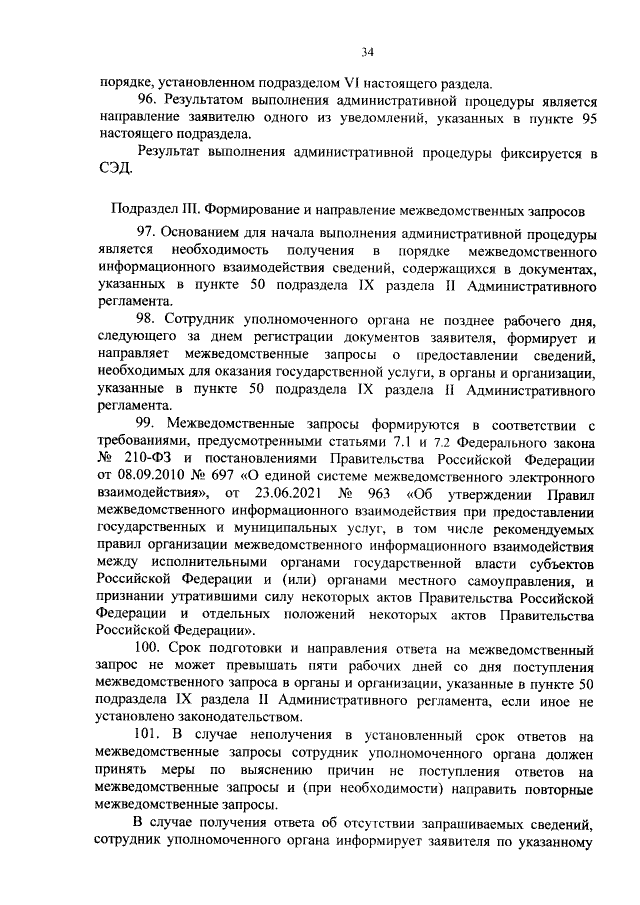 34

порядке, установленном подразделом VI настоящего раздела.

96. Результатом выполнения административной процедуры является направление заявителю одного из уведомлений, указанных в пункте 95 настоящего подраздела.

Результат выполнения административной процедуры фиксируется в СЭД.

Подраздел III. Формирование и направление межведомственных запросов

97. Основанием для начала выполнения административной процедуры является необходимость получения в порядке межведомственного информационного взаимодействия сведений, содержащихся в документах, указанных в пункте 50 подраздела IX раздела II Административного регламента.

98. Сотрудник уполномоченного органа не позднее рабочего дня, следующего за днем регистрации документов заявителя, формирует и направляет межведомственные запросы о предоставлении сведений, необходимых для оказания государственной услуги, в органы и организации, указанные в пункте 50 подраздела IX раздела II Административного регламента.

99. Межведомственные запросы формируются в соответствии с требованиями, предусмотренными статьями 7.1 и 7.2 Федерального закона № 210-ФЗ и постановлениями Правительства Российской Федерации от 08.09.2010 № 697 «О единой системе межведомственного электронного взаимодействия», от 23.06.2021 № 963 «Об утверждении Правил межведомственного информационного взаимодействия при предоставлении государственных и муниципальных услуг, в том числе рекомендуемых правил организации межведомственного информационного взаимодействия между исполнительными органами государственной власти субъектов Российской Федерации и (или) органами местного самоуправления, и признании утратившими силу некоторых актов Правительства Российской Федерации и отдельных положений некоторых актов Правительства Российской Федерации».

100. Срок подготовки и направления ответа на межведомственный запрос не может превышать пяти рабочих дней со дня поступления межведомственного запроса в органы и организации, указанные в пункте 50 подраздела IX раздела II Административного регламента, если иное не установлено законодательством.

101. В случае неполучения в установленный срок ответов на межведомственные запросы сотрудник уполномоченного органа должен принять меры по выяснению причин не поступления ответов на межведомственные запросы и (при необходимости) направить повторные межведомственные запросы.

В случае получения ответа об отсутствии запрашиваемых сведений, сотрудник уполномоченного органа информирует заявителя по указанному